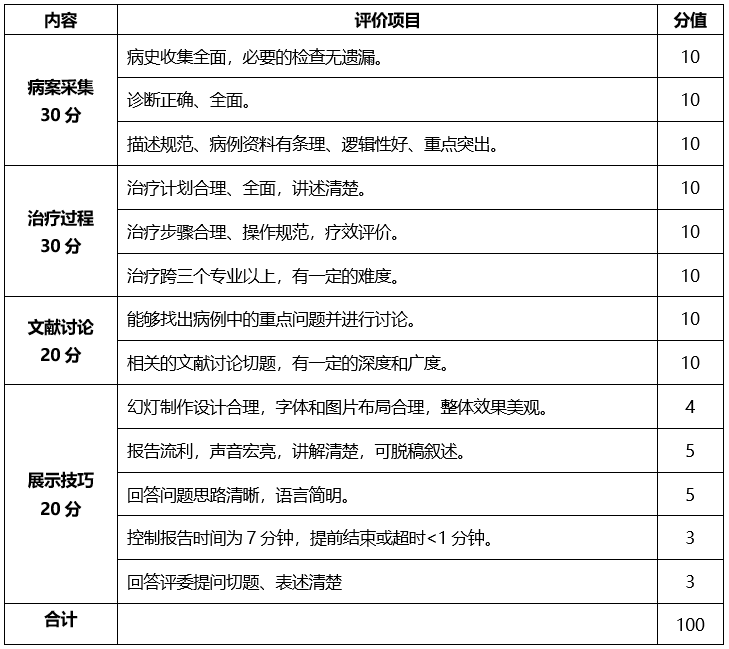 | 内容 | 评价项目 | 分值 |
|---|---|---|
| 病案采集 30 分 | 病史收集全面，必要的检查无遗漏。 | 10 |
| | 诊断正确、全面。 | 10 |
| | 描述规范、病例资料有条理、逻辑性好、重点突出。 | 10 |
| 治疗过程 30 分 | 治疗计划合理、全面，讲述清楚。 | 10 |
| | 治疗步骤合理、操作规范，疗效评价。 | 10 |
| | 治疗跨三个专业以上，有一定的难度。 | 10 |
| 文献讨论 20 分 | 能够找出病例中的重点问题并进行讨论。 | 10 |
| | 相关的文献讨论切题，有一定的深度和广度。 | 10 |
| 展示技巧 20 分 | 幻灯制作设计合理，字体和图片布局合理，整体效果美观。 | 4 |
| | 报告流利，声音宏亮，讲解清楚，可脱稿叙述。 | 5 |
| | 回答问题思路清晰，语言简明。 | 5 |
| | 控制报告时间为 7 分钟，提前结束或超时<1 分钟。 | 3 |
| | 回答评委提问切题、表述清楚 | 3 |
| 合计 | | 100 |